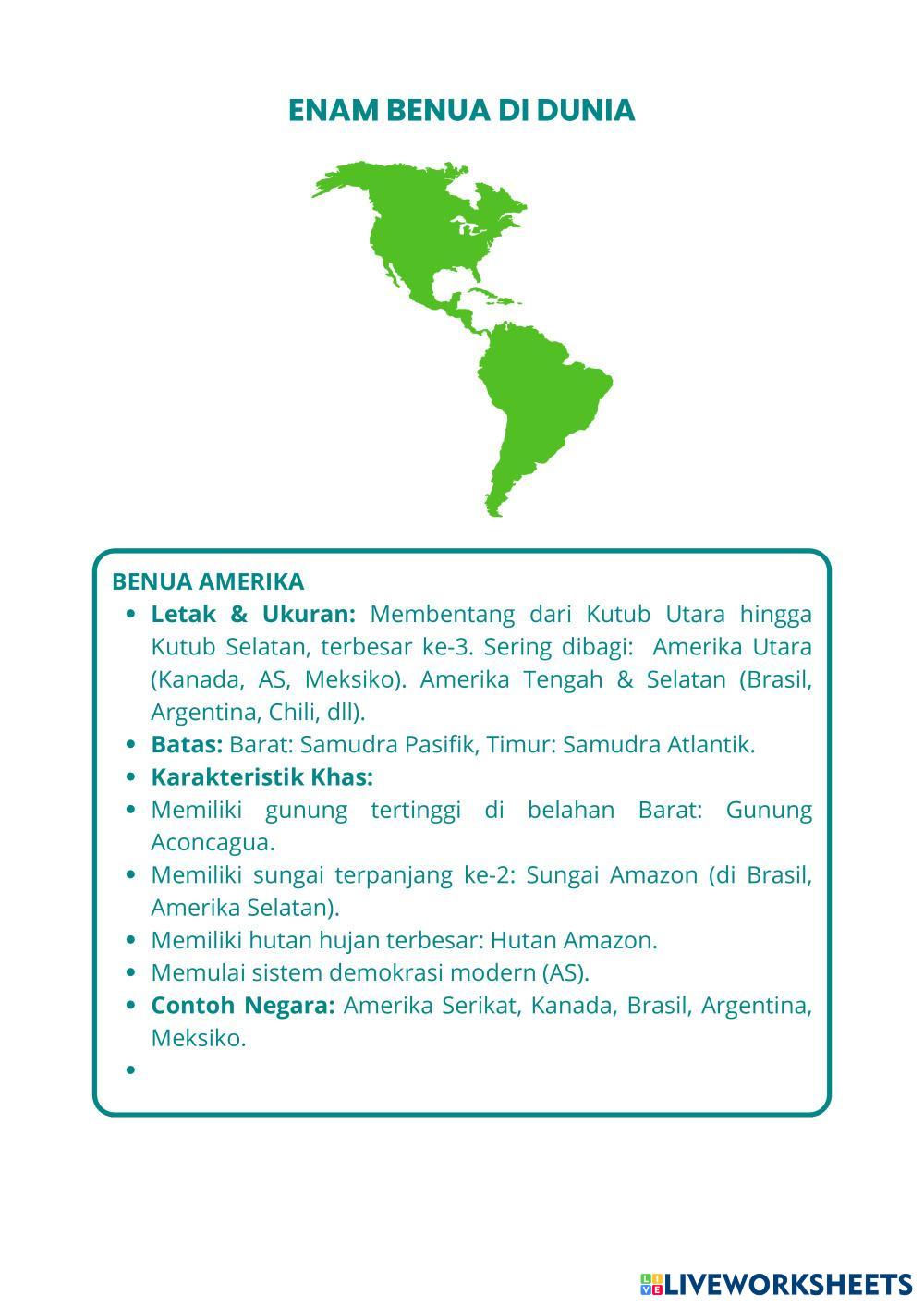 ENAM BENUA DI DUNIA

BENUA AMERIKA

• Letak & Ukuran: Membentang dari Kutub Utara hingga Kutub Selatan, terbesar ke-3. Sering dibagi: Amerika Utara (Kanada, AS, Meksiko). Amerika Tengah & Selatan (Brasil, Argentina, Chili, dll).
• Batas: Barat: Samudra Pasifik, Timur: Samudra Atlantik.
• Karakteristik Khas:
• Memiliki gunung tertinggi di belahan Barat: Gunung Aconcagua.
• Memiliki sungai terpanjang ke-2: Sungai Amazon (di Brasil, Amerika Selatan).
• Memiliki hutan hujan terbesar: Hutan Amazon.
• Memulai sistem demokrasi modern (AS).
• Contoh Negara: Amerika Serikat, Kanada, Brasil, Argentina, Meksiko.
• 

LIVEWORKSHEETS